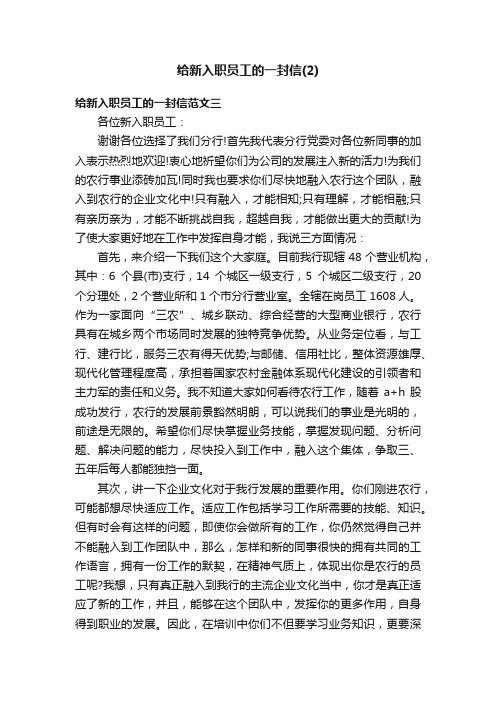 给新入职员工的一封信(2)

给新入职员工的一封信范文三

各位新入职员工：

谢谢各位选择了我们分行!首先我代表分行党委对各位新同事的加入表示热烈地欢迎!衷心地祈望你们为公司的发展注入新的活力!为我们的农行事业添砖加瓦!同时我也要求你们尽快地融入农行这个团队，融入到农行的企业文化中!只有融入，才能相知;只有理解，才能相融;只有亲历亲为，才能不断挑战自我，超越自我，才能做出更大的贡献!为了使大家更好地在工作中发挥自身才能，我说三方面情况：

首先，来介绍一下我们这个大家庭。目前我行现辖 48 个营业机构，其中：6 个县(市)支行，14 个城区一级支行，5 个城区二级支行，20 个分理处，2 个营业所和 1 个市分行营业室。全辖在岗员工 1608 人。作为一家面向“三农”、城乡联动、综合经营的大型商业银行，农行具有在城乡两个市场同时发展的独特竞争优势。从业务定位看，与工行、建行比，服务三农有得天优势;与邮储、信用社比，整体资源雄厚、现代化管理程度高，承担着国家农村金融体系现代化建设的引领者和主力军的责任和义务。我不知道大家如何看待农行工作，随着 a+h 股成功发行，农行的发展前景豁然明朗，可以说我们的事业是光明的，前途是无限的。希望你们尽快掌握业务技能，掌握发现问题、分析问题、解决问题的能力，尽快投入到工作中，融入这个集体，争取三、五年后每人都能独挡一面。

其次，讲一下企业文化对于我行发展的重要作用。你们刚进农行，可能都想尽快适应工作。适应工作包括学习工作所需要的技能、知识。但有时会有这样的问题，即使你会做所有的工作，你仍然觉得自己并不能融入到工作团队中，那么，怎样和新的同事很快的拥有共同的工作语言，拥有一份工作的默契，在精神气质上，体现出你是农行的员工呢?我想，只有真正融入到我行的主流企业文化当中，你才是真正适应了新的工作，并且，能够在这个团队中，发挥你的更多作用，自身得到职业的发展。因此，在培训中你们不但要学习业务知识，更要深